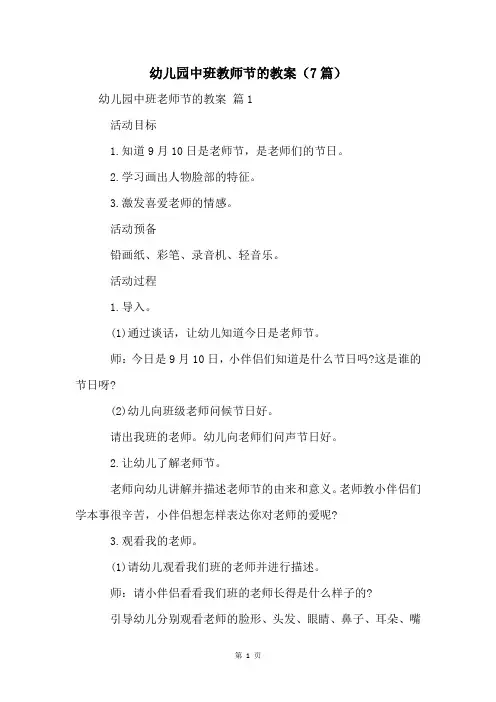 幼儿园中班教师节的教案（7篇）

幼儿园中班老师节的教案 篇1

活动目标

1.知道9月10日是老师节，是老师们的节日。

2.学习画出人物脸部的特征。

3.激发喜爱老师的情感。

活动预备

铅画纸、彩笔、录音机、轻音乐。

活动过程

1.导入。

(1)通过谈话，让幼儿知道今日是老师节。

师：今日是9月10日，小伴侣们知道是什么节日吗?这是谁的节日呀?

(2)幼儿向班级老师问候节日好。

请出我班的老师。幼儿向老师们问声节日好。

2.让幼儿了解老师节。

老师向幼儿讲解并描述老师节的由来和意义。老师教小伴侣们学本事很辛苦，小伴侣想怎样表达你对老师的爱呢?

3.观看我的老师。

(1)请幼儿观看我们班的老师并进行描述。

师：请小伴侣看看我们班的老师长得是什么样子的?

引导幼儿分别观看老师的脸形、头发、眼睛、鼻子、耳朵、嘴

第 1 页